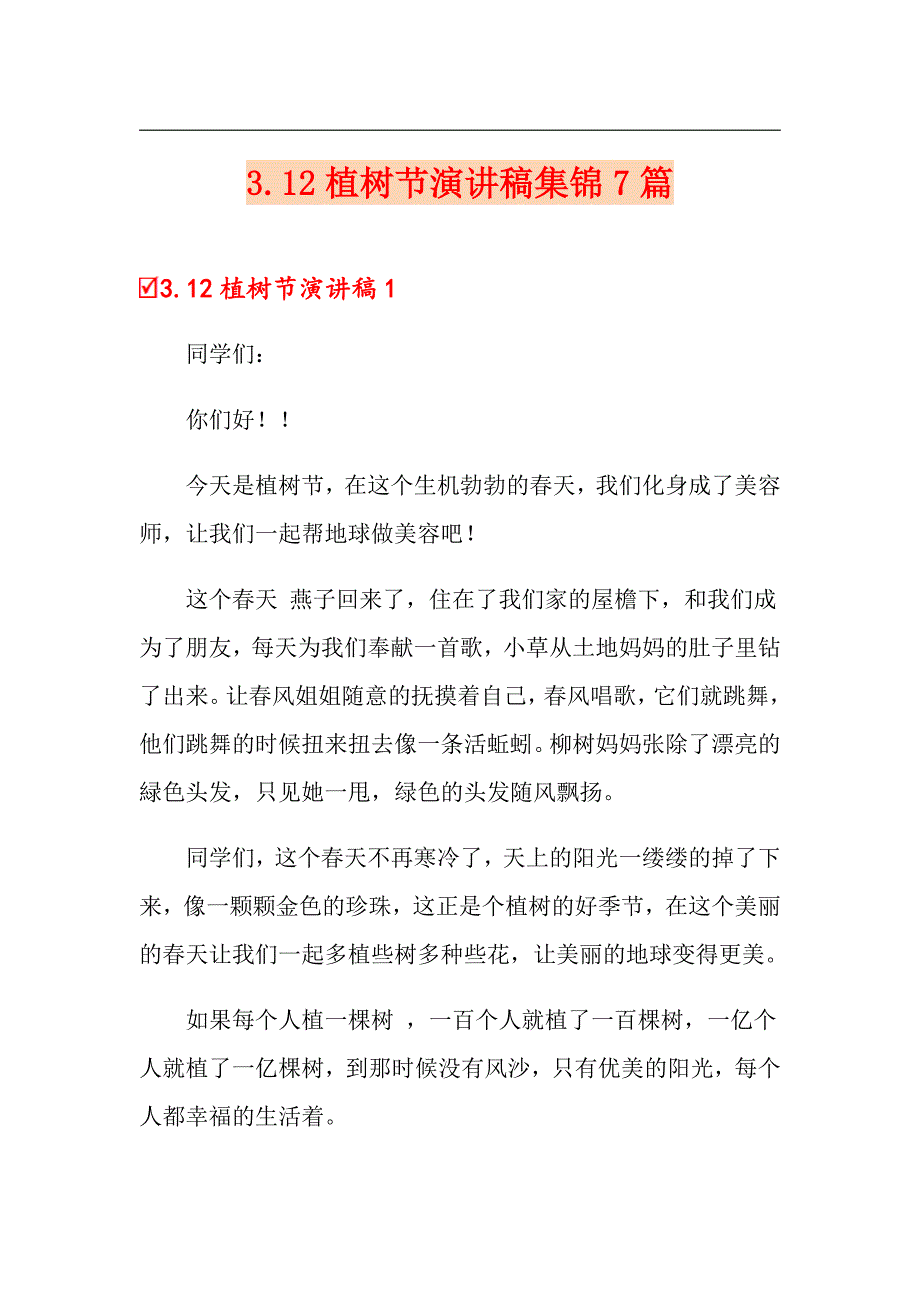 3.12 植树节演讲稿集锦 7 篇

☑3.12 植树节演讲稿 1

同学们：

你们好！！

今天是植树节，在这个生机勃勃的春天，我们化身成了美容师，让我们一起帮地球做美容吧！

这个春天 燕子回来了，住在了我们家的屋檐下，和我们成为了朋友，每天为我们奉献一首歌，小草从土地妈妈的肚子里钻了出来。让春风姐姐随意的抚摸着自己，春风唱歌，它们就跳舞，他们跳舞的时候扭来扭去像一条活蚯蚓。柳树妈妈张除了漂亮的绿色头发，只见她一甩，绿色的头发随风飘扬。

同学们，这个春天不再寒冷了，天上的阳光一缕缕的掉了下来，像一颗颗金色的珍珠，这正是个植树的好季节，在这个美丽的春天让我们一起多植些树多种些花，让美丽的地球变得更美。

如果每个人植一棵树 ，一百个人就植了一百棵树，一亿个人就植了一亿棵树，到那时候没有风沙，只有优美的阳光，每个人都幸福的生活着。